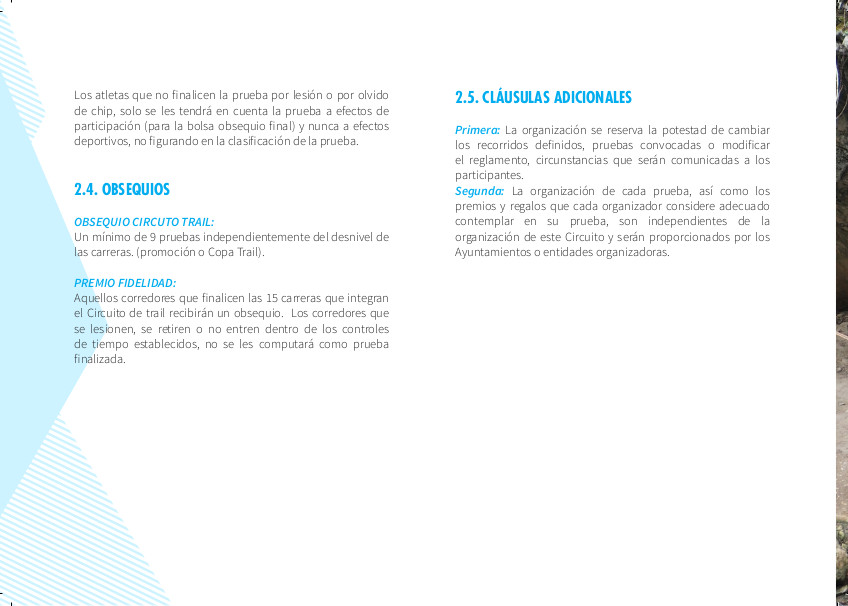 Los atletas que no finalicen la prueba por lesión o por olvido de chip, solo se les tendrá en cuenta la prueba a efectos de participación (para la bolsa obsequio final) y nunca a efectos deportivos, no figurando en la clasificación de la prueba.

2.4. OBSEQUIOS

OBSEQUIO CIRCUTO TRAIL:
Un mínimo de 9 pruebas independientemente del desnivel de las carreras. (promoción o Copa Trail).

PREMIO FIDELIDAD:
Aquellos corredores que finalicen las 15 carreras que integran el Circuito de trail recibirán un obsequio. Los corredores que se lesionen, se retiren o no entren dentro de los controles de tiempo establecidos, no se les computará como prueba finalizada.

2.5. CLÁUSULAS ADICIONALES

Primera: La organización se reserva la potestad de cambiar los recorridos definidos, pruebas convocadas o modificar el reglamento, circunstancias que serán comunicadas a los participantes.
Segunda: La organización de cada prueba, así como los premios y regalos que cada organizador considere adecuado contemplar en su prueba, son independientes de la organización de este Circuito y serán proporcionados por los Ayuntamientos o entidades organizadoras.